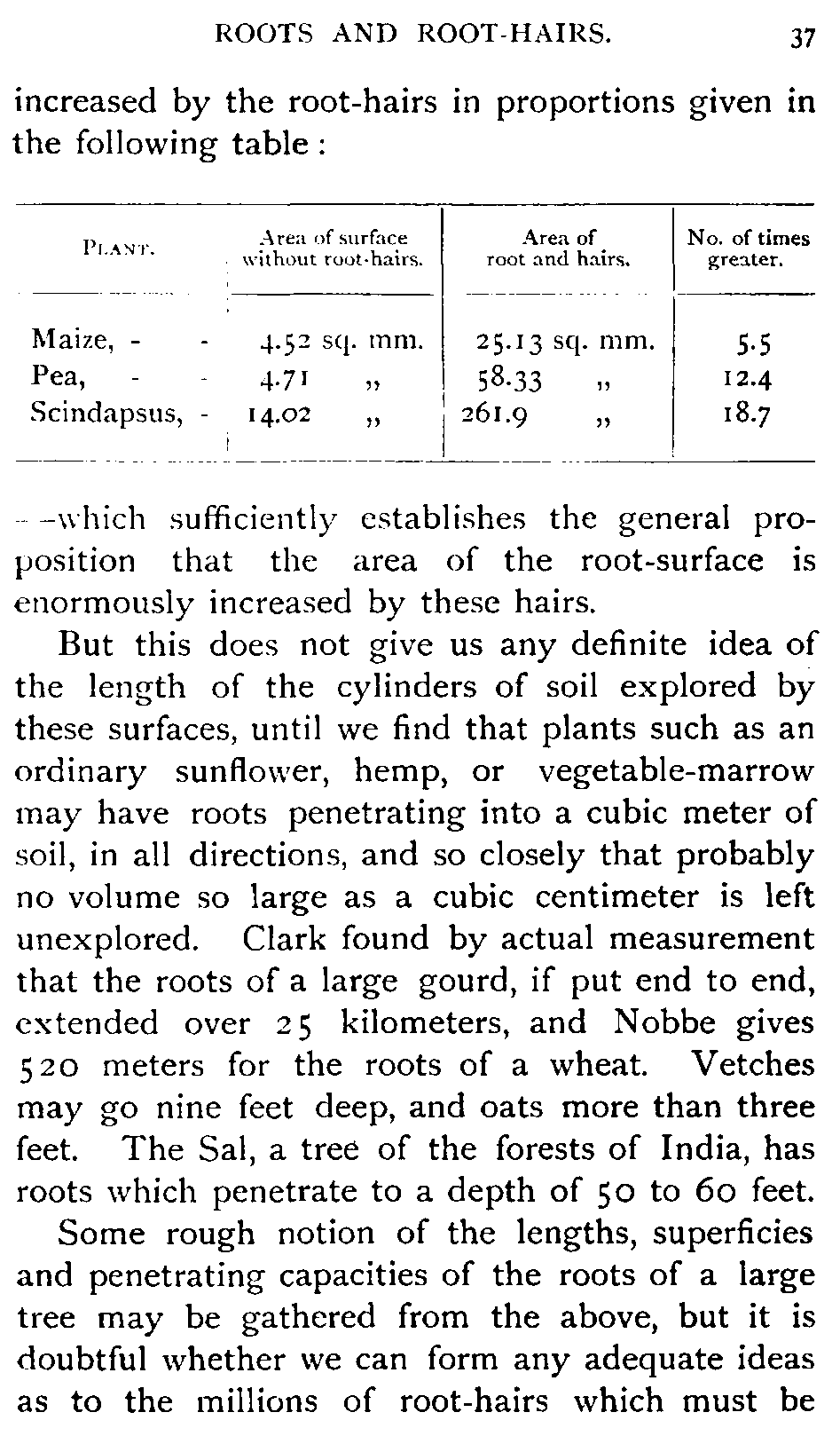 ROOTS AND ROOT-HAIRS. 37

increased by the root-hairs in proportions given in the following table:

| PLANT. | Area of surface without root-hairs. | Area of root and hairs. | No. of times greater. |
|---|---|---|---|
| Maize, - - | 4.52 sq. mm. | 25.13 sq. mm. | 5.5 |
| Pea, - - | 4.71 „ | 58.33 „ | 12.4 |
| Scindapsus, - | 14.02 „ | 261.9 „ | 18.7 |

—which sufficiently establishes the general proposition that the area of the root-surface is enormously increased by these hairs.

But this does not give us any definite idea of the length of the cylinders of soil explored by these surfaces, until we find that plants such as an ordinary sunflower, hemp, or vegetable-marrow may have roots penetrating into a cubic meter of soil, in all directions, and so closely that probably no volume so large as a cubic centimeter is left unexplored. Clark found by actual measurement that the roots of a large gourd, if put end to end, extended over 25 kilometers, and Nobbe gives 520 meters for the roots of a wheat. Vetches may go nine feet deep, and oats more than three feet. The Sal, a tree of the forests of India, has roots which penetrate to a depth of 50 to 60 feet.

Some rough notion of the lengths, superficies and penetrating capacities of the roots of a large tree may be gathered from the above, but it is doubtful whether we can form any adequate ideas as to the millions of root-hairs which must be